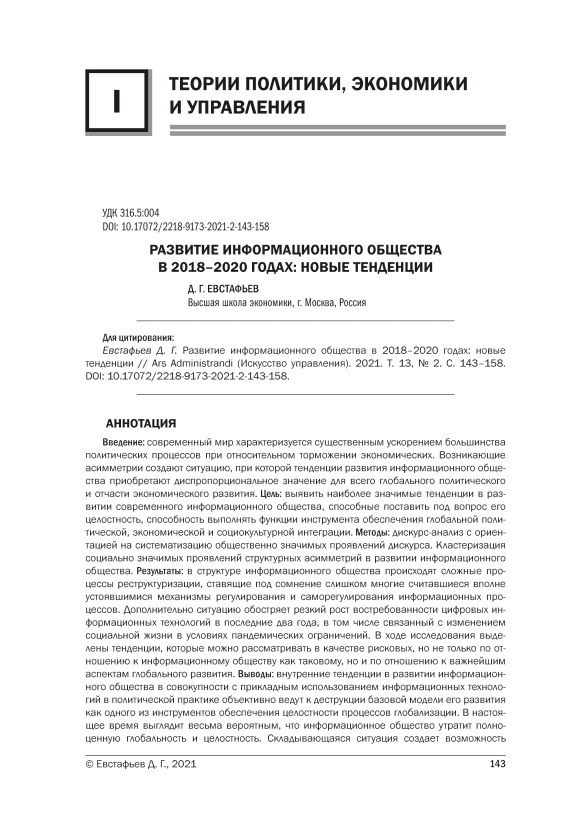 I

ТЕОРИИ ПОЛИТИКИ, ЭКОНОМИКИ И УПРАВЛЕНИЯ

УДК 316.5:004
DOI: 10.17072/2218-9173-2021-2-143-158

РАЗВИТИЕ ИНФОРМАЦИОННОГО ОБЩЕСТВА В 2018–2020 ГОДАХ: НОВЫЕ ТЕНДЕНЦИИ

Д. Г. ЕВСТАФЬЕВ
Высшая школа экономики, г. Москва, Россия

Для цитирования:
Евстафьев Д. Г. Развитие информационного общества в 2018–2020 годах: новые тенденции // Ars Administrandi (Искусство управления). 2021. Т. 13, № 2. С. 143–158. DOI: 10.17072/2218-9173-2021-2-143-158.

АННОТАЦИЯ

Введение: современный мир характеризуется существенным ускорением большинства политических процессов при относительном торможении экономических. Возникающие асимметрии создают ситуацию, при которой тенденции развития информационного общества приобретают диспропорциональное значение для всего глобального политического и отчасти экономического развития. Цель: выявить наиболее значимые тенденции в развитии современного информационного общества, способные поставить под вопрос его целостность, способность выполнять функции инструмента обеспечения глобальной политической, экономической и социокультурной интеграции. Методы: дискурс-анализ с ориентацией на систематизацию общественно значимых проявлений дискурса. Кластеризация социально значимых проявлений структурных асимметрий в развитии информационного общества. Результаты: в структуре информационного общества происходят сложные процессы реструктуризации, ставящие под сомнение слишком многие считавшиеся вполне устоявшимися механизмы регулирования и саморегулирования информационных процессов. Дополнительно ситуацию обостряет резкий рост востребованности цифровых информационных технологий в последние два года, в том числе связанный с изменением социальной жизни в условиях пандемических ограничений. В ходе исследования выделены тенденции, которые можно рассматривать в качестве рисковых, но не только по отношению к информационному обществу как таковому, но и по отношению к важнейшим аспектам глобального развития. Выводы: внутренние тенденции в развитии информационного общества в совокупности с прикладным использованием информационных технологий в политической практике объективно ведут к деструкции базовой модели его развития как одного из инструментов обеспечения целостности процессов глобализации. В настоящее время выглядит весьма вероятным, что информационное общество утратит полноценную глобальность и целостность. Складывающаяся ситуация создает возможность

© Евстафьев Д. Г., 2021
143